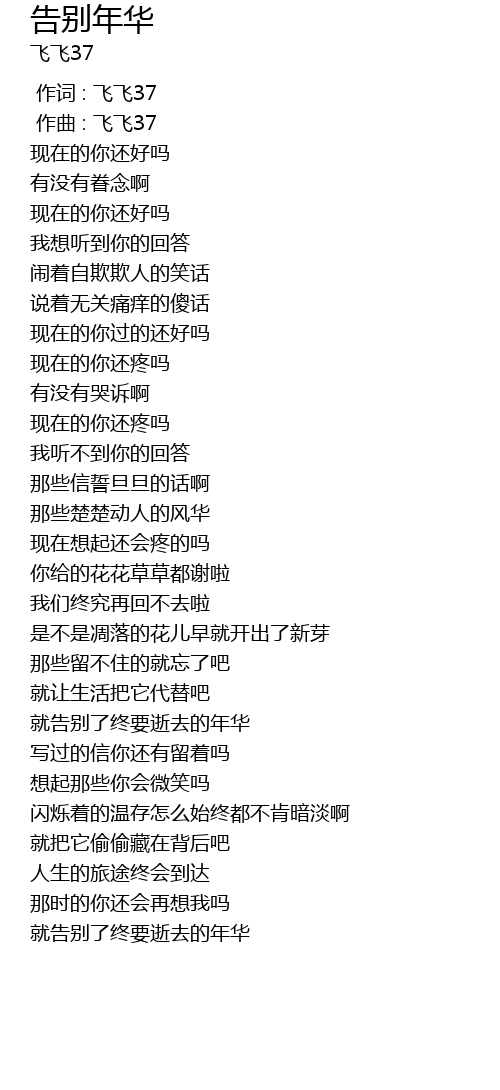 告别年华
飞飞37

作词 : 飞飞37
作曲 : 飞飞37
现在的你还好吗
有没有眷念啊
现在的你还好吗
我想听到你的回答
闹着自欺欺人的笑话
说着无关痛痒的傻话
现在的你过的还好吗
现在的你还疼吗
有没有哭诉啊
现在的你还疼吗
我听不到你的回答
那些信誓旦旦的话啊
那些楚楚动人的风华
现在想起还会疼的吗
你给的花花草草都谢啦
我们终究再回不去啦
是不是凋落的花儿早就开出了新芽
那些留不住的就忘了吧
就让生活把它代替吧
就告别了终要逝去的年华
写过的信你还有留着吗
想起那些你会微笑吗
闪烁着的温存怎么始终都不肯暗淡啊
就把它偷偷藏在背后吧
人生的旅途终会到达
那时的你还会再想我吗
就告别了终要逝去的年华